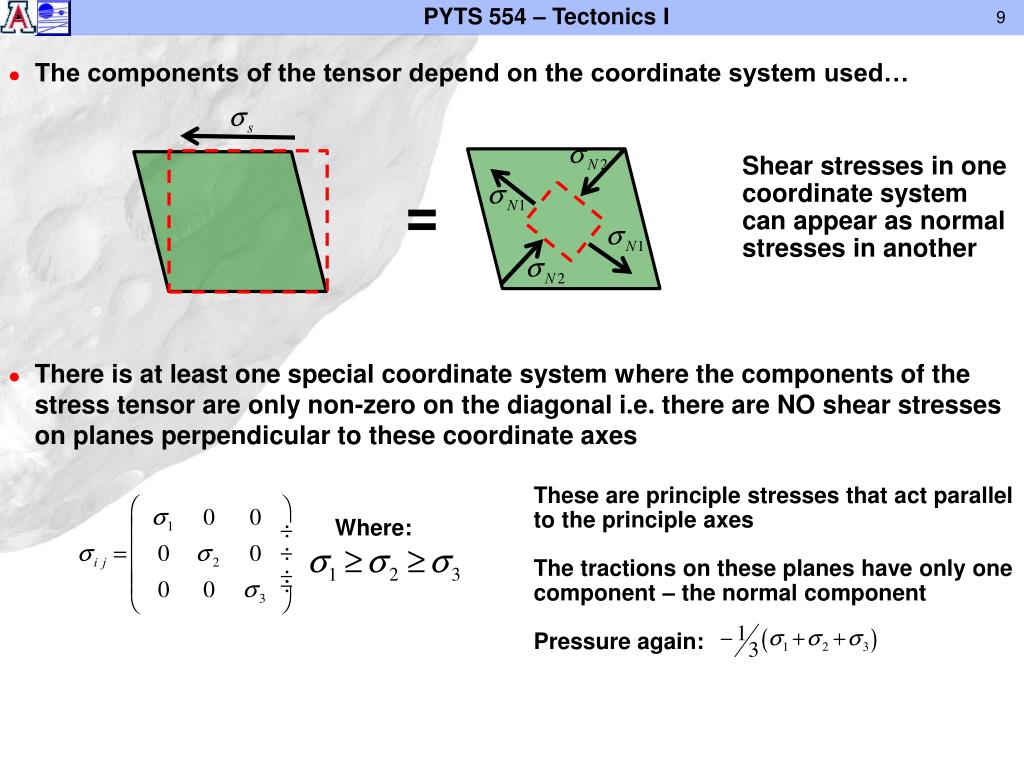 PYTS 554 – Tectonics I

9

The components of the tensor depend on the coordinate system used…

$\sigma_s$

=

$\sigma_{N2}$

$\sigma_{N1}$

$\sigma_{N1}$

$\sigma_{N2}$

Shear stresses in one coordinate system can appear as normal stresses in another

There is at least one special coordinate system where the components of the stress tensor are only non-zero on the diagonal i.e. there are NO shear stresses on planes perpendicular to these coordinate axes

$\sigma_{ij} = \begin{pmatrix} \sigma_1 & 0 & 0 \\ 0 & \sigma_2 & 0 \\ 0 & 0 & \sigma_3 \end{pmatrix}$

Where:

$\sigma_1 \geq \sigma_2 \geq \sigma_3$

These are principle stresses that act parallel to the principle axes

The tractions on these planes have only one component – the normal component

Pressure again: $-\frac{1}{3}(\sigma_1 + \sigma_2 + \sigma_3)$